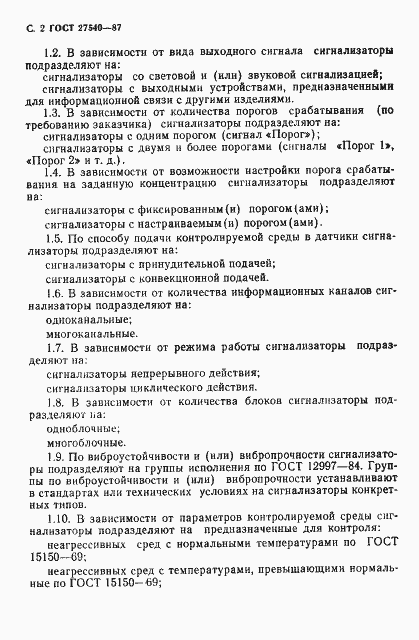 С. 2 ГОСТ 27540—87

1.2. В зависимости от вида выходного сигнала сигнализаторы подразделяют на:

сигнализаторы со световой и (или) звуковой сигнализацией;

сигнализаторы с выходными устройствами, предназначенными для информационной связи с другими изделиями.

1.3. В зависимости от количества порогов срабатывания (по требованию заказчика) сигнализаторы подразделяют на:

сигнализаторы с одним порогом (сигнал «Порог»);

сигнализаторы с двумя и более порогами (сигналы «Порог 1», «Порог 2» и т. д.).

1.4. В зависимости от возможности настройки порога срабатывания на заданную концентрацию сигнализаторы подразделяют на:

сигнализаторы с фиксированным(и) порогом(ами);

сигнализаторы с настраиваемым(и) порогом(ами).

1.5. По способу подачи контролируемой среды в датчики сигнализаторы подразделяют на:

сигнализаторы с принудительной подачей;

сигнализаторы с конвекционной подачей.

1.6. В зависимости от количества информационных каналов сигнализаторы подразделяют на:

одноканальные;

многоканальные.

1.7. В зависимости от режима работы сигнализаторы подразделяют на:

сигнализаторы непрерывного действия;

сигнализаторы циклического действия.

1.8. В зависимости от количества блоков сигнализаторы подразделяют на:

одноблочные;

многоблочные.

1.9. По виброустойчивости и (или) вибропрочности сигнализаторы подразделяют на группы исполнения по ГОСТ 12997—84. Группы по виброустойчивости и (или) вибропрочности устанавливают в стандартах или технических условиях на сигнализаторы конкретных типов.

1.10. В зависимости от параметров контролируемой среды сигнализаторы подразделяют на предназначенные для контроля:

неагрессивных сред с нормальными температурами по ГОСТ 15150—69;

неагрессивных сред с температурами, превышающими нормальные по ГОСТ 15150—69;